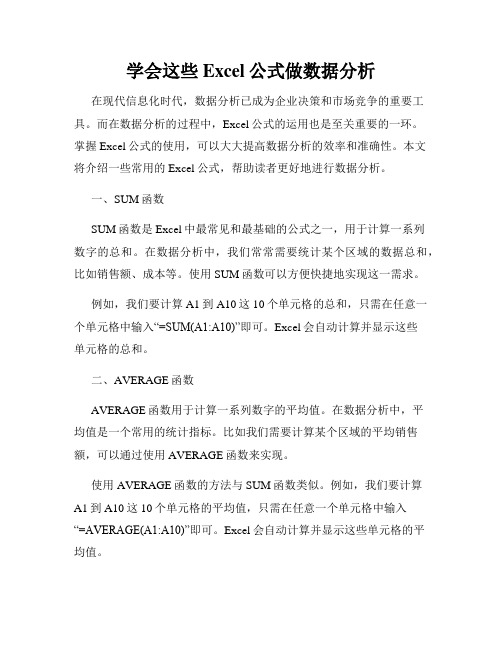 学会这些 Excel 公式做数据分析

在现代信息化时代，数据分析已成为企业决策和市场竞争的重要工具。而在数据分析的过程中，Excel 公式的运用也是至关重要的一环。掌握 Excel 公式的使用，可以大大提高数据分析的效率和准确性。本文将介绍一些常用的 Excel 公式，帮助读者更好地进行数据分析。

一、SUM 函数

SUM 函数是 Excel 中最常见和最基础的公式之一，用于计算一系列数字的总和。在数据分析中，我们常常需要统计某个区域的数据总和，比如销售额、成本等。使用 SUM 函数可以方便快捷地实现这一需求。

例如，我们要计算 A1 到 A10 这 10 个单元格的总和，只需在任意一个单元格中输入“=SUM(A1:A10)”即可。Excel 会自动计算并显示这些单元格的总和。

二、AVERAGE 函数

AVERAGE 函数用于计算一系列数字的平均值。在数据分析中，平均值是一个常用的统计指标。比如我们需要计算某个区域的平均销售额，可以通过使用 AVERAGE 函数来实现。

使用 AVERAGE 函数的方法与 SUM 函数类似。例如，我们要计算 A1 到 A10 这 10 个单元格的平均值，只需在任意一个单元格中输入“=AVERAGE(A1:A10)”即可。Excel 会自动计算并显示这些单元格的平均值。